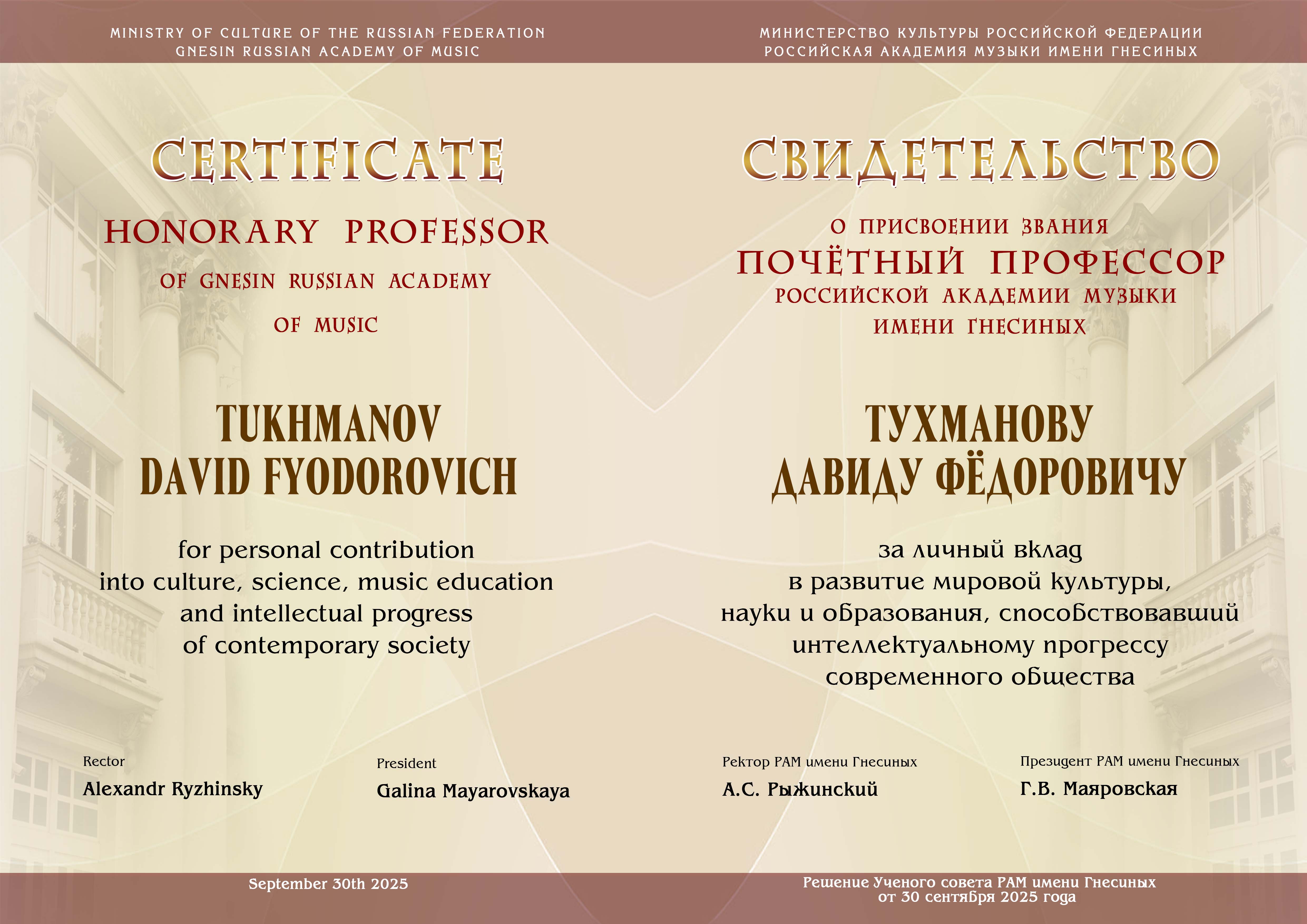 MINISTRY OF CULTURE OF THE RUSSIAN FEDERATION
GNESIN RUSSIAN ACADEMY OF MUSIC

CERTIFICATE

HONORARY PROFESSOR
OF GNESIN RUSSIAN ACADEMY
OF MUSIC

TUKHMANOV
DAVID FYODOROVICH

for personal contribution into culture, science, music education and intellectual progress of contemporary society

Rector
Alexandr Ryzhinsky

President
Galina Mayarovskaya

September 30th 2025

МИНИСТЕРСТВО КУЛЬТУРЫ РОССИЙСКОЙ ФЕДЕРАЦИИ
РОССИЙСКАЯ АКАДЕМИЯ МУЗЫКИ ИМЕНИ ГНЕСИНЫХ

СВИДЕТЕЛЬСТВО

О ПРИСВОЕНИИ ЗВАНИЯ
ПОЧЁТНЫЙ ПРОФЕССОР
РОССИЙСКОЙ АКАДЕМИИ МУЗЫКИ
ИМЕНИ ГНЕСИНЫХ

ТУХМАНОВУ
ДАВИДУ ФЁДОРОВИЧУ

за личный вклад в развитие мировой культуры, науки и образования, способствовавший интеллектуальному прогрессу современного общества

Ректор РАМ имени Гнесиных
А.С. Рыжинский

Президент РАМ имени Гнесиных
Г.В. Маяровская

Решение Ученого совета РАМ имени Гнесиных
от 30 сентября 2025 года